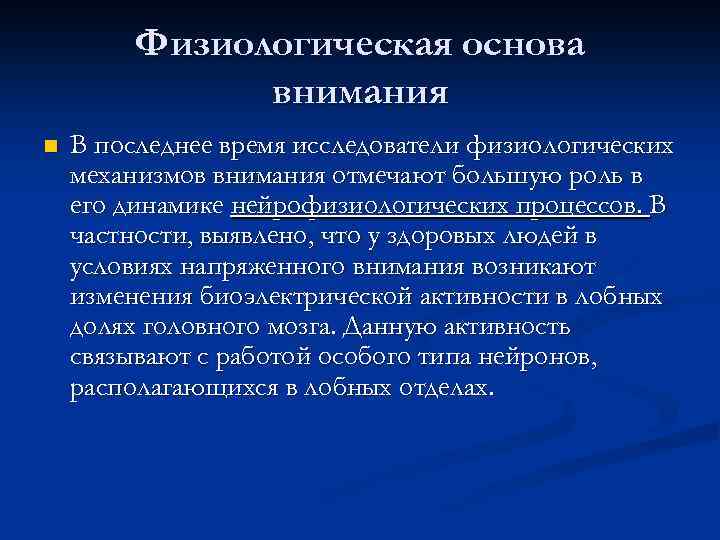 Физиологическая основа внимания

В последнее время исследователи физиологических механизмов внимания отмечают большую роль в его динамике нейрофизиологических процессов. В частности, выявлено, что у здоровых людей в условиях напряженного внимания возникают изменения биоэлектрической активности в лобных долях головного мозга. Данную активность связывают с работой особого типа нейронов, располагающихся в лобных отделах.